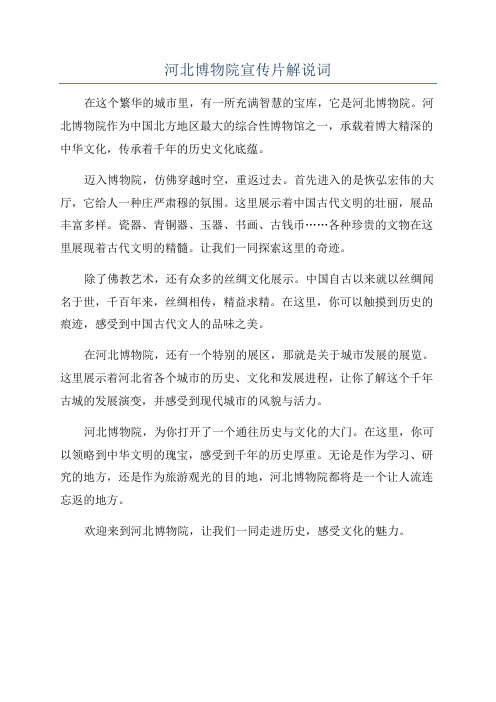 河北博物院宣传片解说词

在这个繁华的城市里，有一所充满智慧的宝库，它是河北博物院。河北博物院作为中国北方地区最大的综合性博物馆之一，承载着博大精深的中华文化，传承着千年的历史文化底蕴。

迈入博物院，仿佛穿越时空，重返过去。首先进入的是恢弘宏伟的大厅，它给人一种庄严肃穆的氛围。这里展示着中国古代文明的壮丽，展品丰富多样。瓷器、青铜器、玉器、书画、古钱币……各种珍贵的文物在这里展现着古代文明的精髓。让我们一同探索这里的奇迹。

除了佛教艺术，还有众多的丝绸文化展示。中国自古以来就以丝绸闻名于世，千百年来，丝绸相传，精益求精。在这里，你可以触摸到历史的痕迹，感受到中国古代文人的品味之美。

在河北博物院，还有一个特别的展区，那就是关于城市发展的展览。这里展示着河北省各个城市的历史、文化和发展进程，让你了解这个千年古城的发展演变，并感受到现代城市的风貌与活力。

河北博物院，为你打开了一个通往历史与文化的大门。在这里，你可以领略到中华文明的瑰宝，感受到千年的历史厚重。无论是作为学习、研究的地方，还是作为旅游观光的目的地，河北博物院都将是一个让人流连忘返的地方。

欢迎来到河北博物院，让我们一同走进历史，感受文化的魅力。